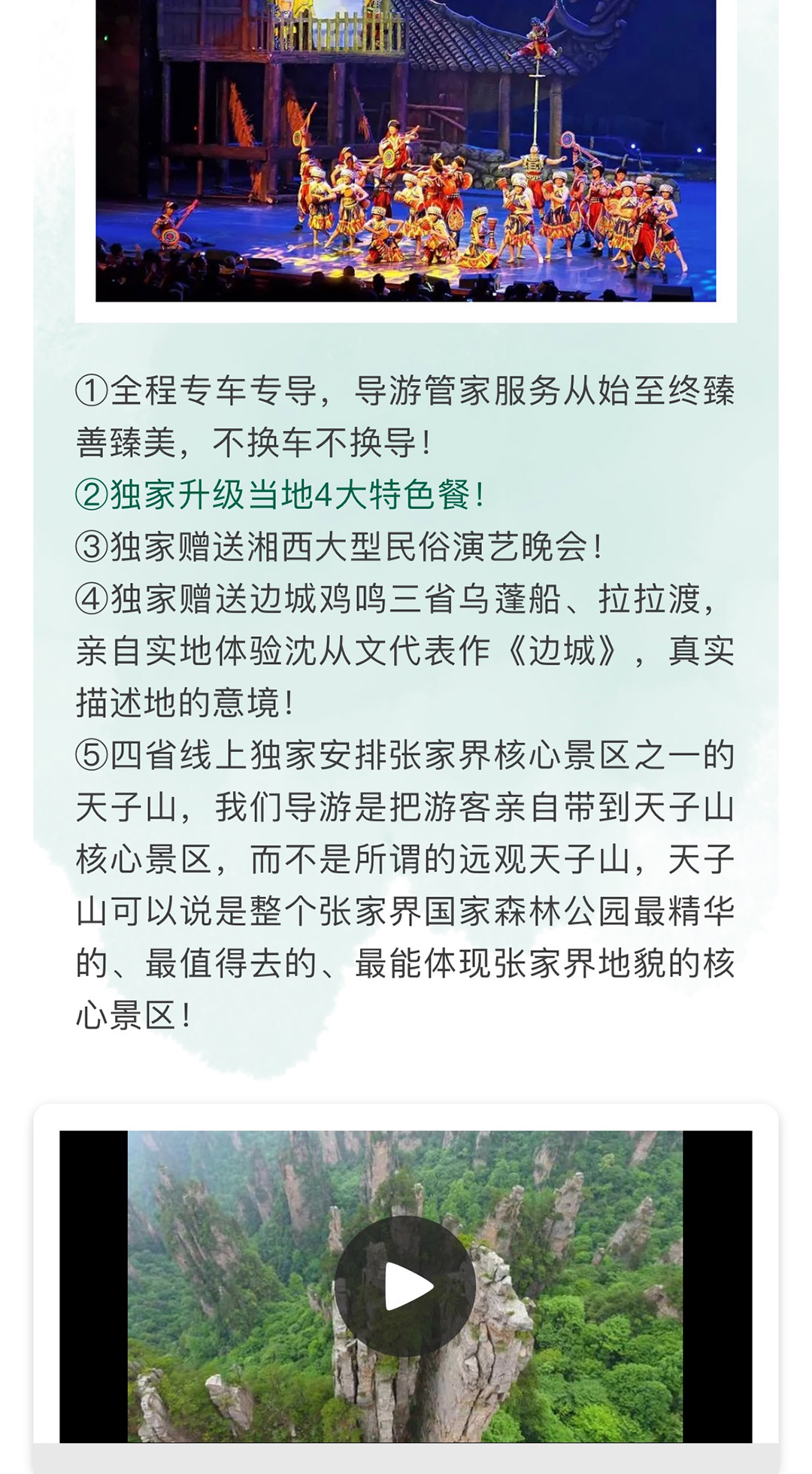 ①全程专车专导，导游管家服务从始至终臻善臻美，不换车不换导！
②独家升级当地4大特色餐！
③独家赠送湘西大型民俗演艺晚会！
④独家赠送边城鸡鸣三省乌蓬船、拉拉渡，亲自实地体验沈从文代表作《边城》，真实描述地的意境！
⑤四省线上独家安排张家界核心景区之一的天子山，我们导游是把游客亲自带到天子山核心景区，而不是所谓的远观天子山，天子山可以说是整个张家界国家森林公园最精华的、最值得去的、最能体现张家界地貌的核心景区！